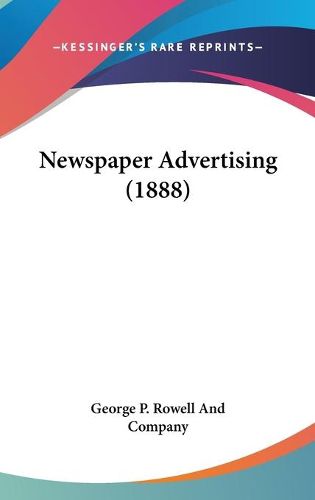 —KESSINGER'S RARE REPRINTS—

Newspaper Advertising (1888)

George P. Rowell And Company